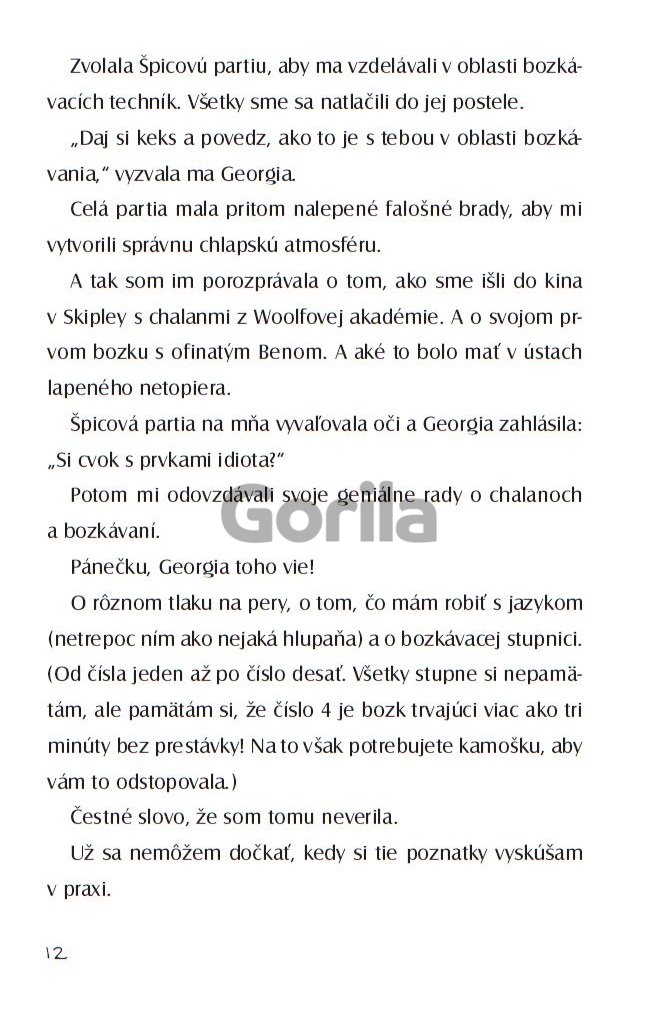 Zvolala Špicovú partiu, aby ma vzdelávali v oblasti bozkávacích techník. Všetky sme sa natlačili do jej postele.

„Daj si keks a povedz, ako to je s tebou v oblasti bozkávania," vyzvala ma Georgia.

Celá partia mala pritom nalepené falošné brady, aby mi vytvorili správnu chlapskú atmosféru.

A tak som im porozprávala o tom, ako sme išli do kina v Skipley s chalanmi z Woolfovej akadémie. A o svojom prvom bozku s ofinatým Benom. A aké to bolo mať v ústach lapeného netopiera.

Špicová partia na mňa vyvaľovala oči a Georgia zahlásila: „Si cvok s prvkami idiota?"

Potom mi odovzdávali svoje geniálne rady o chalanoch a bozkávaní.

Pánečku, Georgia toho vie!

O rôznom tlaku na pery, o tom, čo mám robiť s jazykom (netrepoc ním ako nejaká hlupaňa) a o bozkávacej stupnici. (Od čísla jeden až po číslo desať. Všetky stupne si nepamätám, ale pamätám si, že číslo 4 je bozk trvajúci viac ako tri minúty bez prestávky! Na to však potrebujete kamošku, aby vám to odstopovala.)

Čestné slovo, že som tomu neverila.

Už sa nemôžem dočkať, kedy si tie poznatky vyskúšam v praxi.

12

Gorila